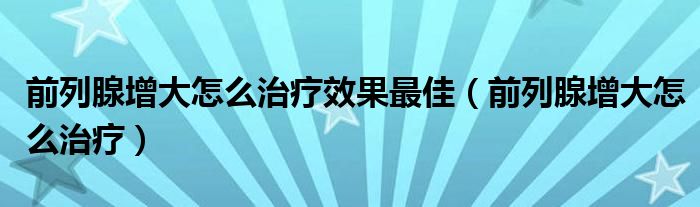 前列腺增大怎么治疗效果最佳（前列腺增大怎么治疗）